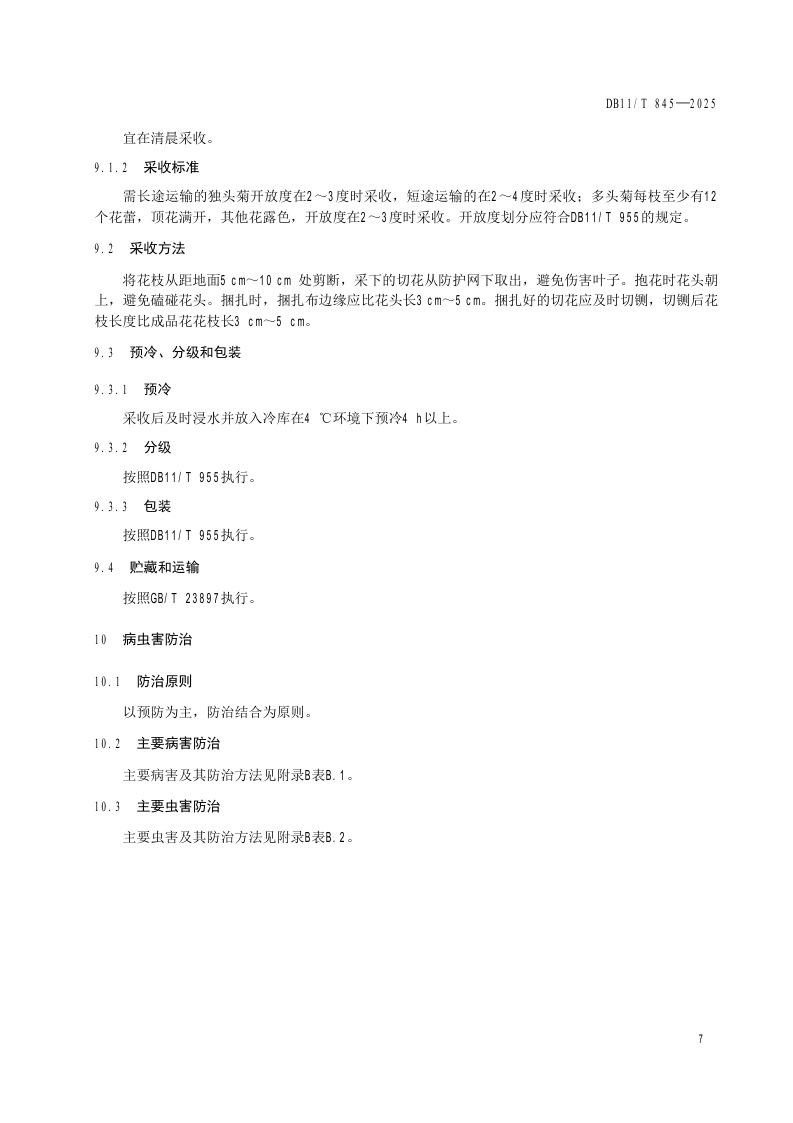 DB11/T 845—2025

宜在清晨采收。

9.1.2 采收标准

需长途运输的独头菊开放度在2～3度时采收，短途运输的在2～4度时采收；多头菊每枝至少有12个花蕾，顶花满开，其他花露色，开放度在2～3度时采收。开放度划分应符合DB11/T 955的规定。

9.2 采收方法

将花枝从距地面5 cm～10 cm 处剪断，采下的切花从防护网下取出，避免伤害叶子。抱花时花头朝上，避免磕碰花头。捆扎时，捆扎布边缘应比花头长3 cm～5 cm。捆扎好的切花应及时切铡，切铡后花枝长度比成品花花枝长3 cm～5 cm。

9.3 预冷、分级和包装

9.3.1 预冷

采收后及时浸水并放入冷库在4 ℃环境下预冷4 h以上。

9.3.2 分级

按照DB11/T 955执行。

9.3.3 包装

按照DB11/T 955执行。

9.4 贮藏和运输

按照GB/T 23897执行。

10 病虫害防治

10.1 防治原则

以预防为主，防治结合为原则。

10.2 主要病害防治

主要病害及其防治方法见附录B表B.1。

10.3 主要虫害防治

主要虫害及其防治方法见附录B表B.2。

7